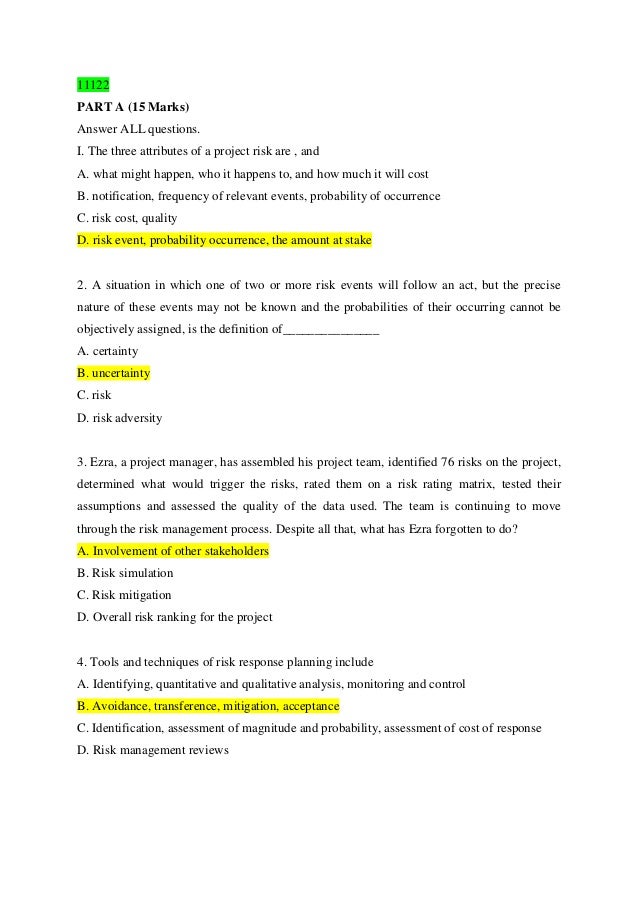 11122

PART A (15 Marks)

Answer ALL questions.

I. The three attributes of a project risk are , and

A. what might happen, who it happens to, and how much it will cost

B. notification, frequency of relevant events, probability of occurrence

C. risk cost, quality

D. risk event, probability occurrence, the amount at stake

2. A situation in which one of two or more risk events will follow an act, but the precise nature of these events may not be known and the probabilities of their occurring cannot be objectively assigned, is the definition of_______________

A. certainty

B. uncertainty

C. risk

D. risk adversity

3. Ezra, a project manager, has assembled his project team, identified 76 risks on the project, determined what would trigger the risks, rated them on a risk rating matrix, tested their assumptions and assessed the quality of the data used. The team is continuing to move through the risk management process. Despite all that, what has Ezra forgotten to do?

A. Involvement of other stakeholders

B. Risk simulation

C. Risk mitigation

D. Overall risk ranking for the project

4. Tools and techniques of risk response planning include

A. Identifying, quantitative and qualitative analysis, monitoring and control

B. Avoidance, transference, mitigation, acceptance

C. Identification, assessment of magnitude and probability, assessment of cost of response

D. Risk management reviews